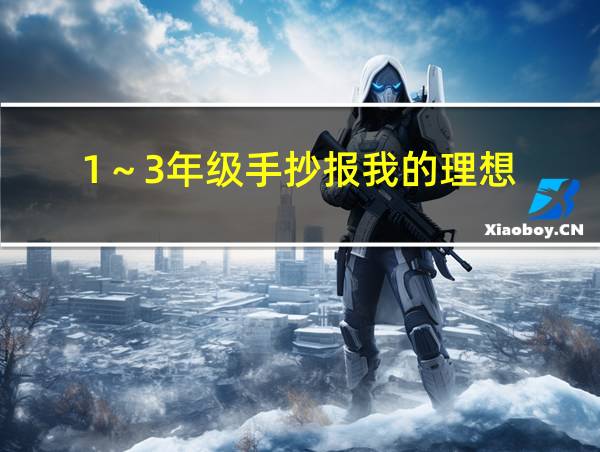 1～3年级手抄报我的理想

Xiaoboy.CN